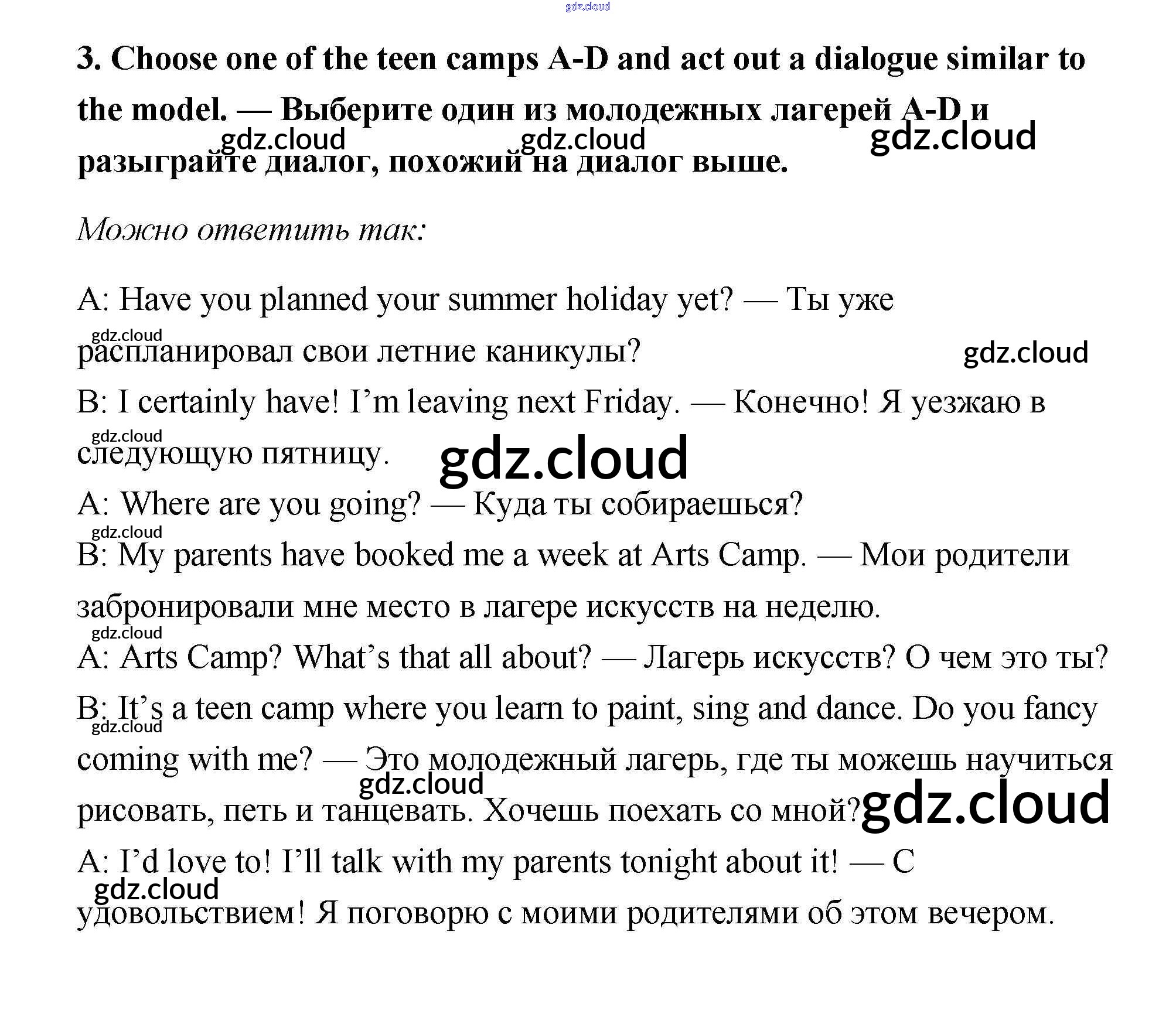 3. Choose one of the teen camps A-D and act out a dialogue similar to the model. — Выберите один из молодежных лагерей A-D и разыграйте диалог, похожий на диалог выше.

Можно ответить так:

A: Have you planned your summer holiday yet? — Ты уже распланировал свои летние каникулы?

B: I certainly have! I'm leaving next Friday. — Конечно! Я уезжаю в следующую пятницу.

A: Where are you going? — Куда ты собираешься?

B: My parents have booked me a week at Arts Camp. — Мои родители забронировали мне место в лагере искусств на неделю.

A: Arts Camp? What's that all about? — Лагерь искусств? О чем это ты?

B: It's a teen camp where you learn to paint, sing and dance. Do you fancy coming with me? — Это молодежный лагерь, где ты можешь научиться рисовать, петь и танцевать. Хочешь поехать со мной?

A: I'd love to! I'll talk with my parents tonight about it! — С удовольствием! Я поговорю с моими родителями об этом вечером.

gdz.cloud